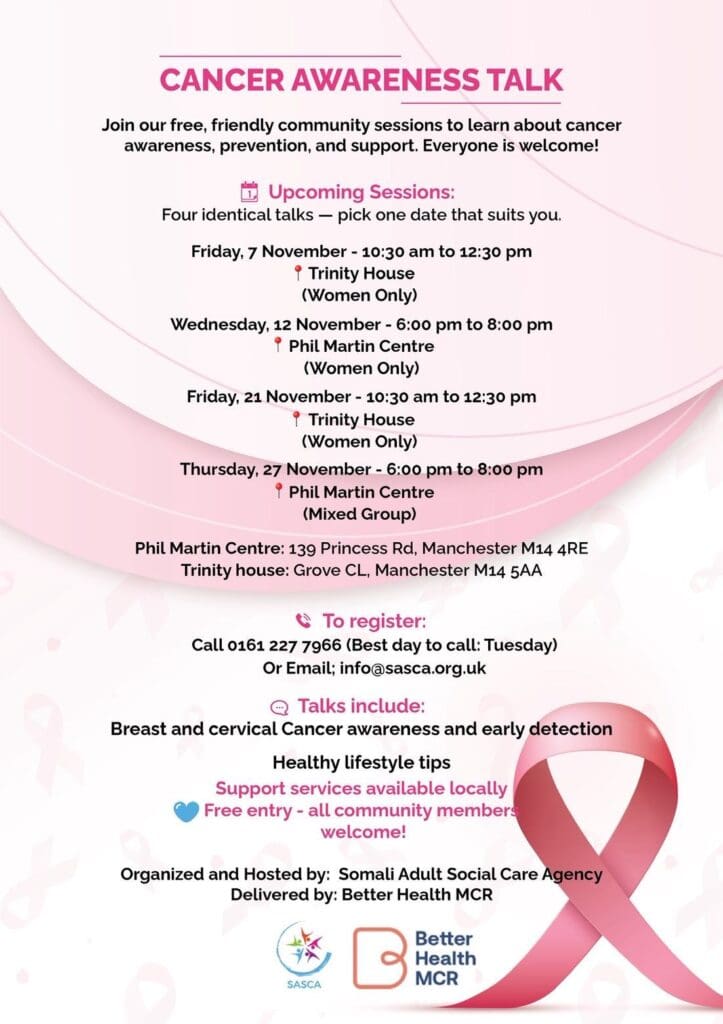 CANCER AWARENESS TALK

Join our free, friendly community sessions to learn about cancer awareness, prevention, and support. Everyone is welcome!

Upcoming Sessions:
Four identical talks — pick one date that suits you.

Friday, 7 November - 10:30 am to 12:30 pm
Trinity House
(Women Only)

Wednesday, 12 November - 6:00 pm to 8:00 pm
Phil Martin Centre
(Women Only)

Friday, 21 November - 10:30 am to 12:30 pm
Trinity House
(Women Only)

Thursday, 27 November - 6:00 pm to 8:00 pm
Phil Martin Centre
(Mixed Group)

Phil Martin Centre: 139 Princess Rd, Manchester M14 4RE
Trinity house: Grove CL, Manchester M14 5AA

To register:
Call 0161 227 7966 (Best day to call: Tuesday)
Or Email; info@sasca.org.uk

Talks include:
Breast and cervical Cancer awareness and early detection

Healthy lifestyle tips

Support services available locally
Free entry - all community members welcome!

Organized and Hosted by: Somali Adult Social Care Agency
Delivered by: Better Health MCR

SASCA

Better Health MCR